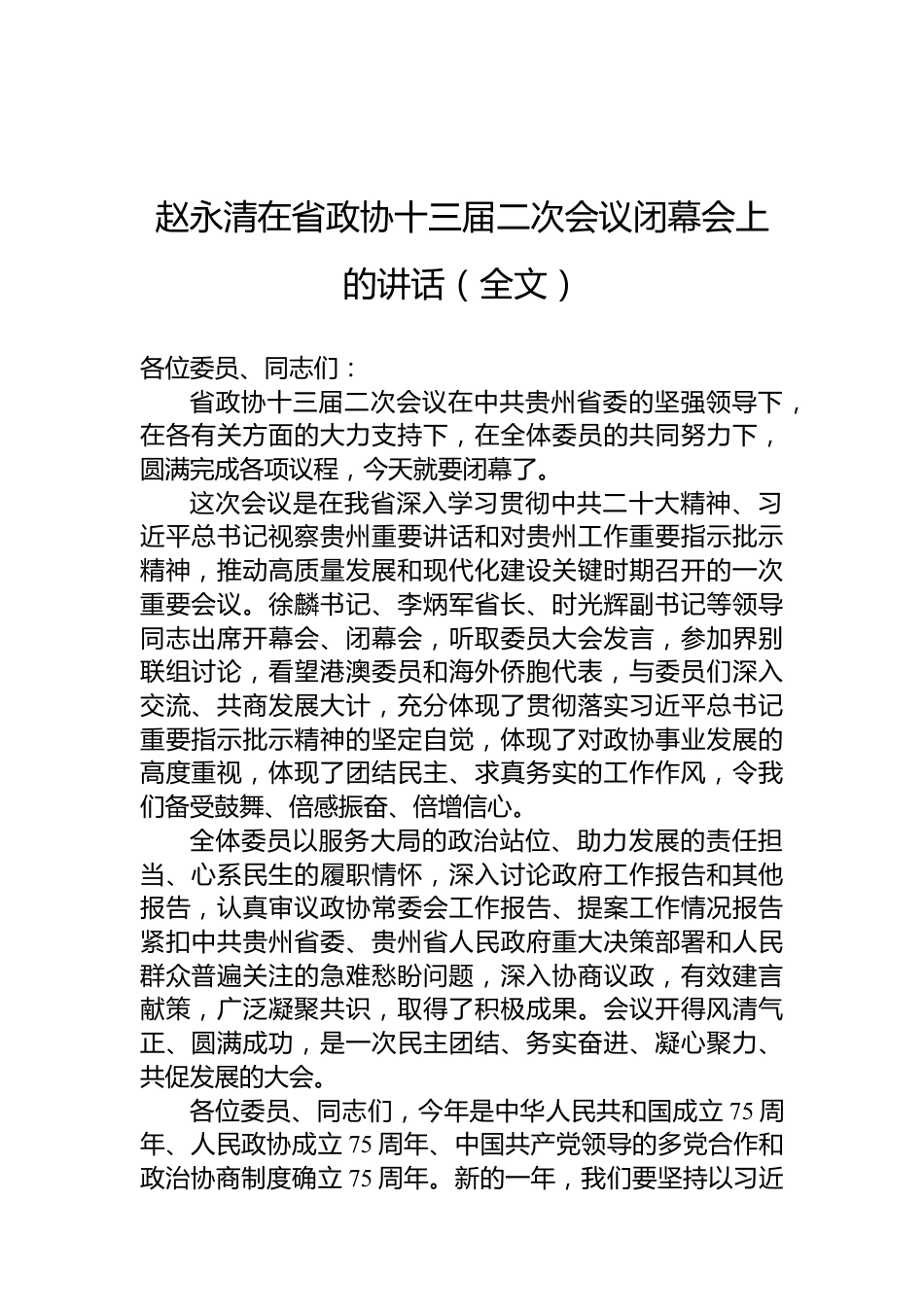 赵永清在省政协十三届二次会议闭幕会上的讲话（全文）

各位委员、同志们：

省政协十三届二次会议在中共贵州省委的坚强领导下，在各有关方面的大力支持下，在全体委员的共同努力下，圆满完成各项议程，今天就要闭幕了。

这次会议是在我省深入学习贯彻中共二十大精神、习近平总书记视察贵州重要讲话和对贵州工作重要指示批示精神，推动高质量发展和现代化建设关键时期召开的一次重要会议。徐麟书记、李炳军省长、时光辉副书记等领导同志出席开幕会、闭幕会，听取委员大会发言，参加界别联组讨论，看望港澳委员和海外侨胞代表，与委员们深入交流、共商发展大计，充分体现了贯彻落实习近平总书记重要指示批示精神的坚定自觉，体现了对政协事业发展的高度重视，体现了团结民主、求真务实的工作作风，令我们备受鼓舞、倍感振奋、倍增信心。

全体委员以服务大局的政治站位、助力发展的责任担当、心系民生的履职情怀，深入讨论政府工作报告和其他报告，认真审议政协常委会工作报告、提案工作情况报告紧扣中共贵州省委、贵州省人民政府重大决策部署和人民群众普遍关注的急难愁盼问题，深入协商议政，有效建言献策，广泛凝聚共识，取得了积极成果。会议开得风清气正、圆满成功，是一次民主团结、务实奋进、凝心聚力、共促发展的大会。

各位委员、同志们，今年是中华人民共和国成立75周年、人民政协成立75周年、中国共产党领导的多党合作和政治协商制度确立75周年。新的一年，我们要坚持以习近